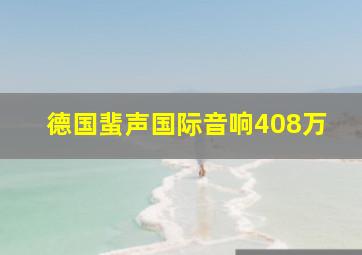 德国蜚声国际音响408万